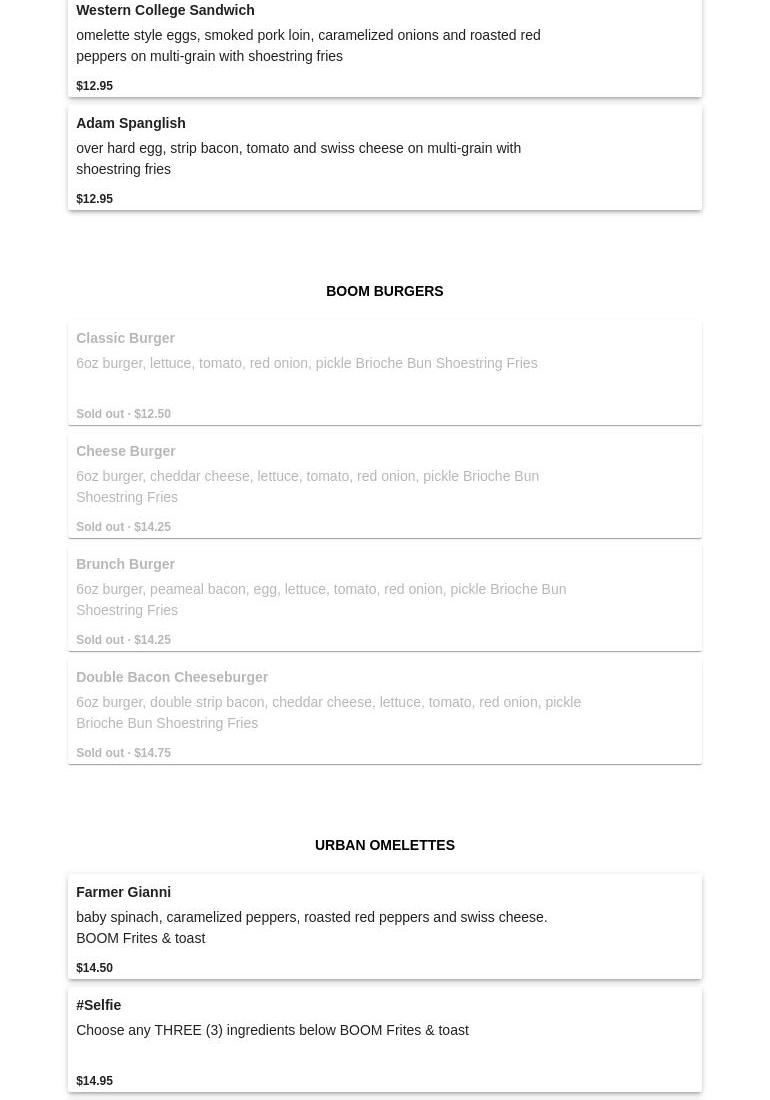 Western College Sandwich

omelette style eggs, smoked pork loin, caramelized onions and roasted red peppers on multi-grain with shoestring fries

$12.95

Adam Spanglish

over hard egg, strip bacon, tomato and swiss cheese on multi-grain with shoestring fries

$12.95

BOOM BURGERS

Classic Burger

6oz burger, lettuce, tomato, red onion, pickle Brioche Bun Shoestring Fries

Sold out · $12.50

Cheese Burger

6oz burger, cheddar cheese, lettuce, tomato, red onion, pickle Brioche Bun Shoestring Fries

Sold out · $14.25

Brunch Burger

6oz burger, peameal bacon, egg, lettuce, tomato, red onion, pickle Brioche Bun Shoestring Fries

Sold out · $14.25

Double Bacon Cheeseburger

6oz burger, double strip bacon, cheddar cheese, lettuce, tomato, red onion, pickle Brioche Bun Shoestring Fries

Sold out · $14.75

URBAN OMELETTES

Farmer Gianni

baby spinach, caramelized peppers, roasted red peppers and swiss cheese. BOOM Frites & toast

$14.50

#Selfie

Choose any THREE (3) ingredients below BOOM Frites & toast

$14.95